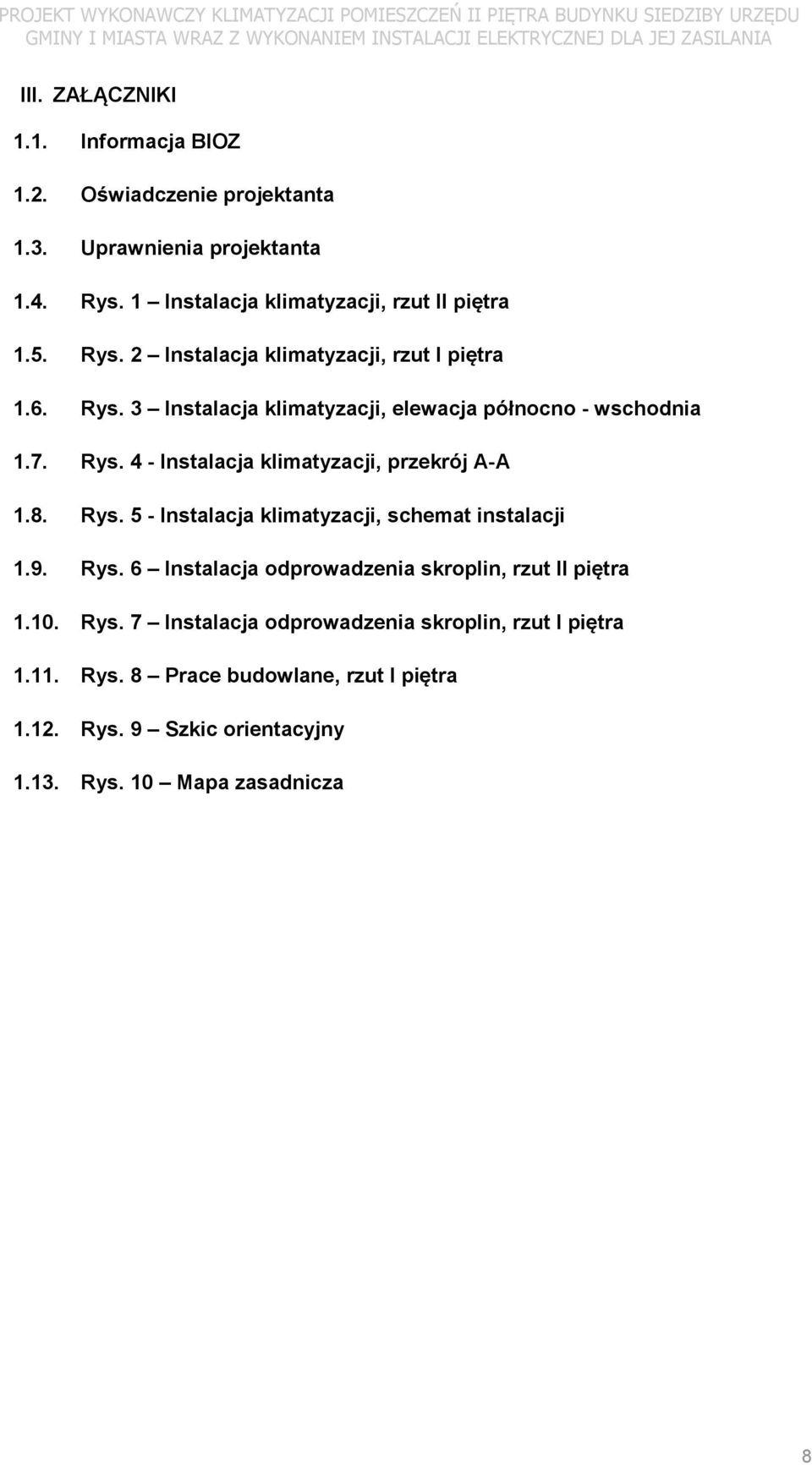 PROJEKT WYKONAWCZY KLIMATYZACJI POMIESZCZEŃ II PIĘTRA BUDYNKU SIEDZIBY URZĘDU GMINY I MIASTA WRAZ Z WYKONANIEM INSTALACJI ELEKTRYCZNEJ DLA JEJ ZASILANIA

III. ZAŁĄCZNIKI

1.1. Informacja BIOZ

1.2. Oświadczenie projektanta

1.3. Uprawnienia projektanta

1.4. Rys. 1 – Instalacja klimatyzacji, rzut II piętra

1.5. Rys. 2 – Instalacja klimatyzacji, rzut I piętra

1.6. Rys. 3 – Instalacja klimatyzacji, elewacja północno - wschodnia

1.7. Rys. 4 - Instalacja klimatyzacji, przekrój A-A

1.8. Rys. 5 - Instalacja klimatyzacji, schemat instalacji

1.9. Rys. 6 – Instalacja odprowadzenia skroplin, rzut II piętra

1.10. Rys. 7 – Instalacja odprowadzenia skroplin, rzut I piętra

1.11. Rys. 8 – Prace budowlane, rzut I piętra

1.12. Rys. 9 – Szkic orientacyjny

1.13. Rys. 10 – Mapa zasadnicza

8